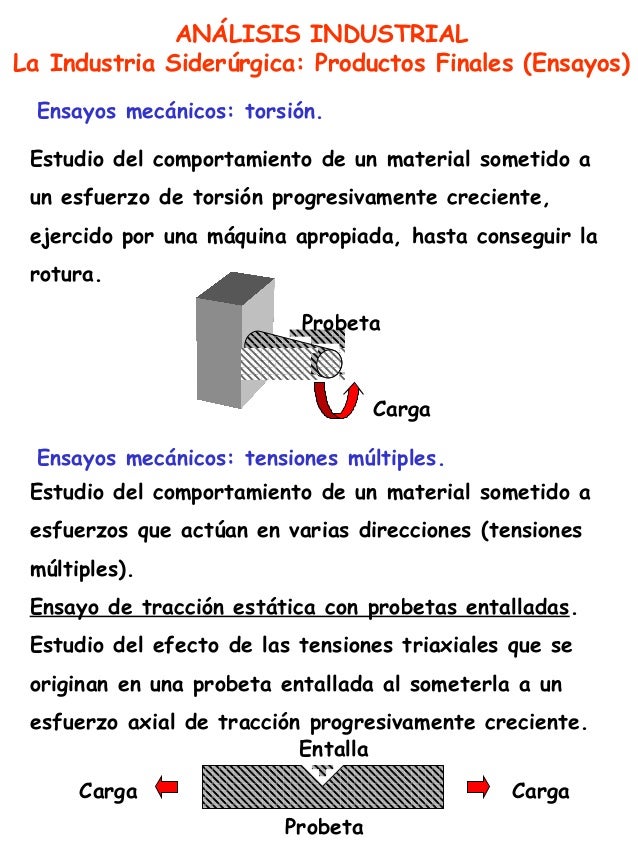 ANÁLISIS INDUSTRIAL
La Industria Siderúrgica: Productos Finales (Ensayos)

Ensayos mecánicos: torsión.

Estudio del comportamiento de un material sometido a un esfuerzo de torsión progresivamente creciente, ejercido por una máquina apropiada, hasta conseguir la rotura.

Probeta

Carga

Ensayos mecánicos: tensiones múltiples.

Estudio del comportamiento de un material sometido a esfuerzos que actúan en varias direcciones (tensiones múltiples).

Ensayo de tracción estática con probetas entalladas.

Estudio del efecto de las tensiones triaxiales que se originan en una probeta entallada al someterla a un esfuerzo axial de tracción progresivamente creciente.

Entalla

Carga

Carga

Probeta